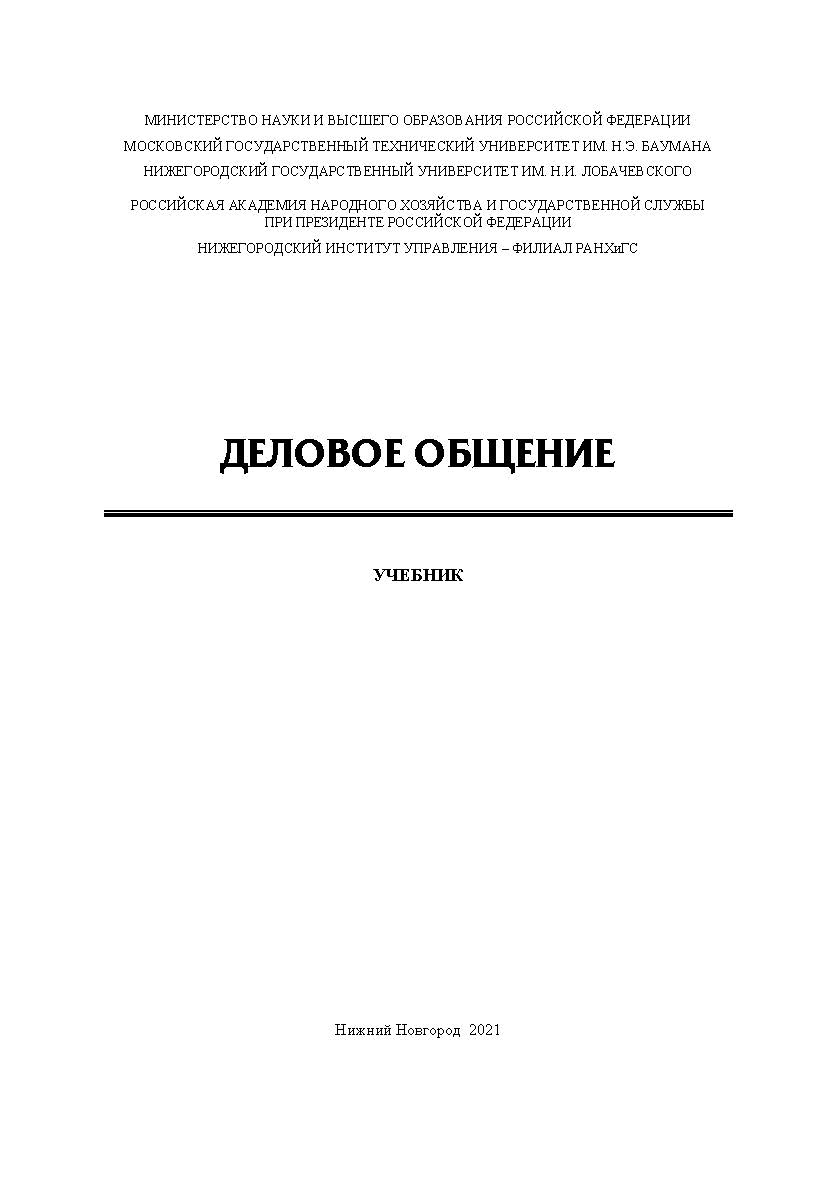 МИНИСТЕРСТВО НАУКИ И ВЫСШЕГО ОБРАЗОВАНИЯ РОССИЙСКОЙ ФЕДЕРАЦИИ
МОСКОВСКИЙ ГОСУДАРСТВЕННЫЙ ТЕХНИЧЕСКИЙ УНИВЕРСИТЕТ ИМ. Н.Э. БАУМАНА
НИЖЕГОРОДСКИЙ ГОСУДАРСТВЕННЫЙ УНИВЕРСИТЕТ ИМ. Н.И. ЛОБАЧЕВСКОГО

РОССИЙСКАЯ АКАДЕМИЯ НАРОДНОГО ХОЗЯЙСТВА И ГОСУДАРСТВЕННОЙ СЛУЖБЫ ПРИ ПРЕЗИДЕНТЕ РОССИЙСКОЙ ФЕДЕРАЦИИ
НИЖЕГОРОДСКИЙ ИНСТИТУТ УПРАВЛЕНИЯ – ФИЛИАЛ РАНХиГС

ДЕЛОВОЕ ОБЩЕНИЕ

УЧЕБНИК

Нижний Новгород 2021